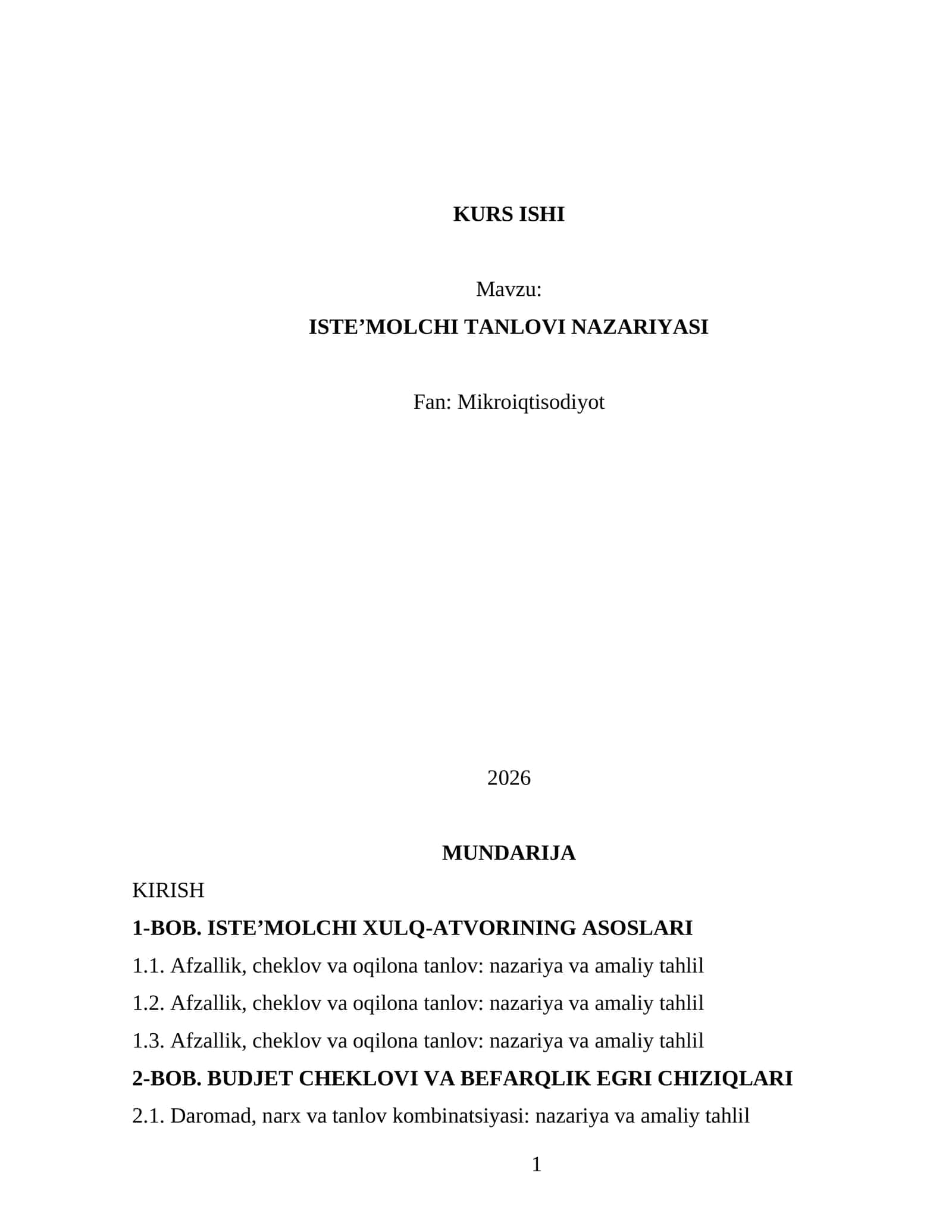 KURS ISHI

Mavzu:
ISTE'MOLCHI TANLOVI NAZARIYASI

Fan: Mikroiqtisodiyot

2026

MUNDARIJA

KIRISH

1-BOB. ISTE'MOLCHI XULQ-ATVORINING ASOSLARI

1.1. Afzallik, cheklov va oqilona tanlov: nazariya va amaliy tahlil

1.2. Afzallik, cheklov va oqilona tanlov: nazariya va amaliy tahlil

1.3. Afzallik, cheklov va oqilona tanlov: nazariya va amaliy tahlil

2-BOB. BUDJET CHEKLOVI VA BEFARQLIK EGRI CHIZIQLARI

2.1. Daromad, narx va tanlov kombinatsiyasi: nazariya va amaliy tahlil

1